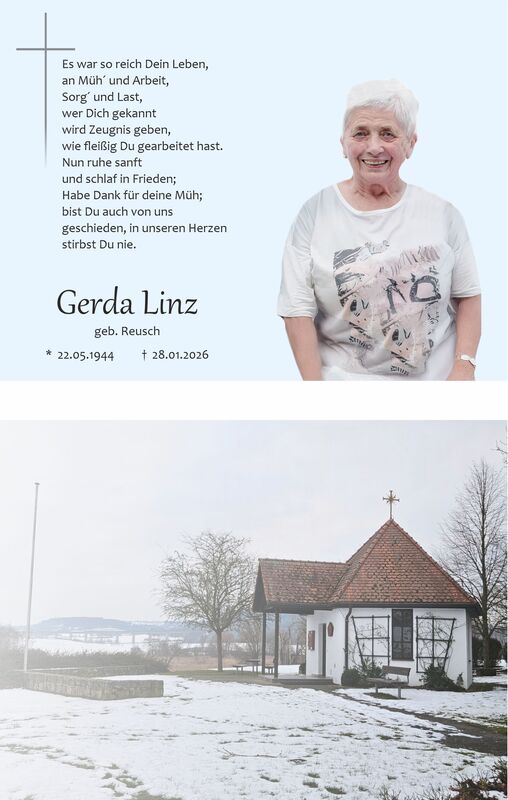 Es war so reich Dein Leben,
an Müh´ und Arbeit,
Sorg´ und Last,
wer Dich gekannt
wird Zeugnis geben,
wie fleißig Du gearbeitet hast.
Nun ruhe sanft
und schlaf in Frieden;
Habe Dank für deine Müh;
bist Du auch von uns
geschieden, in unseren Herzen
stirbst Du nie.

Gerda Linz
geb. Reusch

* 22.05.1944 † 28.01.2026